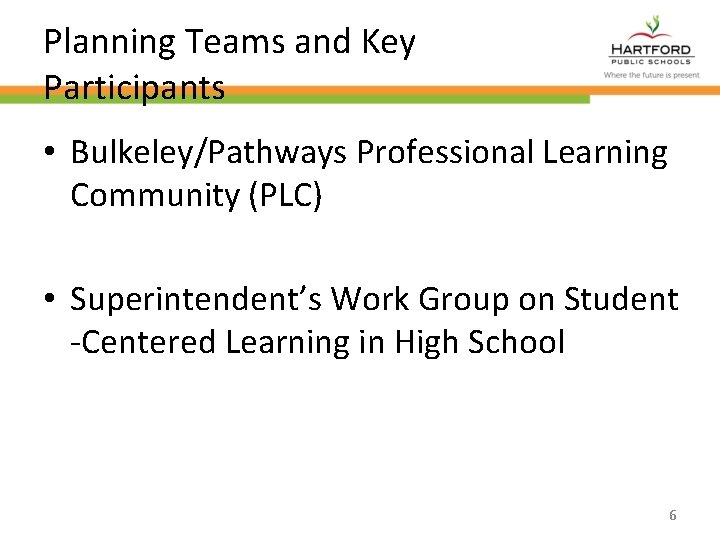 Planning Teams and Key Participants

HARTFORD
PUBLIC SCHOOLS
Where the future is present

• Bulkeley/Pathways Professional Learning Community (PLC)

• Superintendent's Work Group on Student -Centered Learning in High School

6